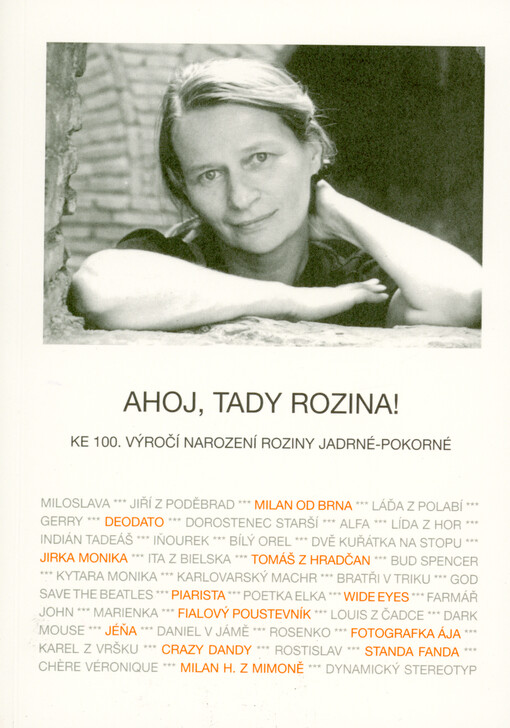 AHOJ, TADY ROZINA!

KE 100. VÝROČÍ NAROZENÍ ROZINY JADRNÉ-POKORNÉ

MILOSLAVA *** JIŘÍ Z PODĚBRAD *** MILAN OD BRNA *** LÁĎA Z POLABÍ *** GERRY *** DEODATO *** DOROSTENEC STARŠÍ *** ALFA *** LÍDA Z HOR *** INDIÁN TADEÁŠ *** IŇOUREK *** BÍLÝ OREL *** DVĚ KUŘÁTKA NA STOPU *** JIRKA MONIKA *** ITA Z BIELSKA *** TOMÁŠ Z HRADČAN *** BUD SPENCER *** KYTARA MONIKA *** KARLOVARSKÝ MACHR *** BRATŘI V TRIKU *** GOD SAVE THE BEATLES *** PIARISTA *** POETKA ELKA *** WIDE EYES *** FARMÁŘ JOHN *** MARIENKA *** FIALOVÝ POUSTEVNÍK *** LOUIS Z ČADCE *** DARK MOUSE *** JÉŇA *** DANIEL V JÁMĚ *** ROSENKO *** FOTOGRAFKA ÁJA *** KAREL Z VRŠKU *** CRAZY DANDY *** ROSTISLAV *** STANDA FANDA *** CHÈRE VÉRONIQUE *** MILAN H. Z MIMONĚ *** DYNAMICKÝ STEREOTYP